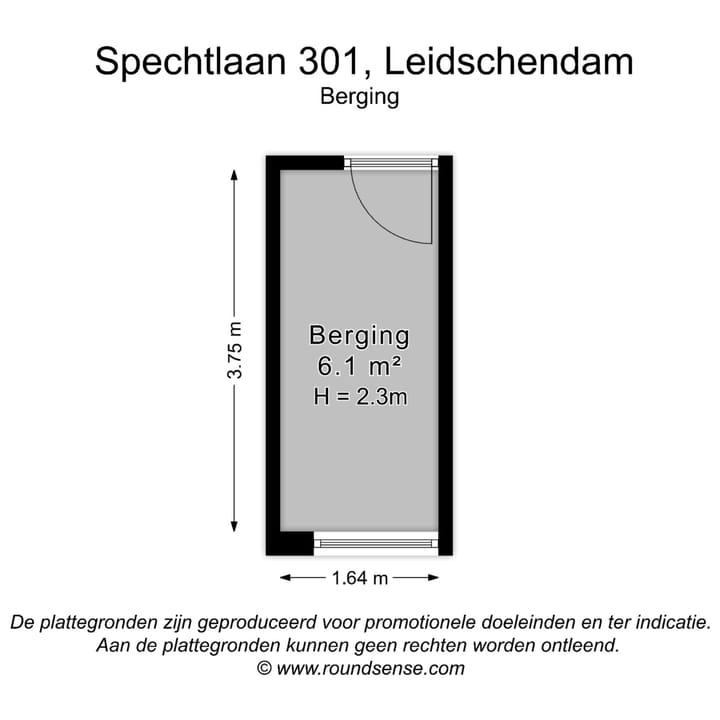 Spechtlaan 301, Leidschendam
Berging

3.75 m

Berging
6.1 m²
H = 2.3m

1.64 m

De plattegronden zijn geproduceerd voor promotionele doeleinden en ter indicatie.
Aan de plattegronden kunnen geen rechten worden ontleend.
© www.roundsense.com